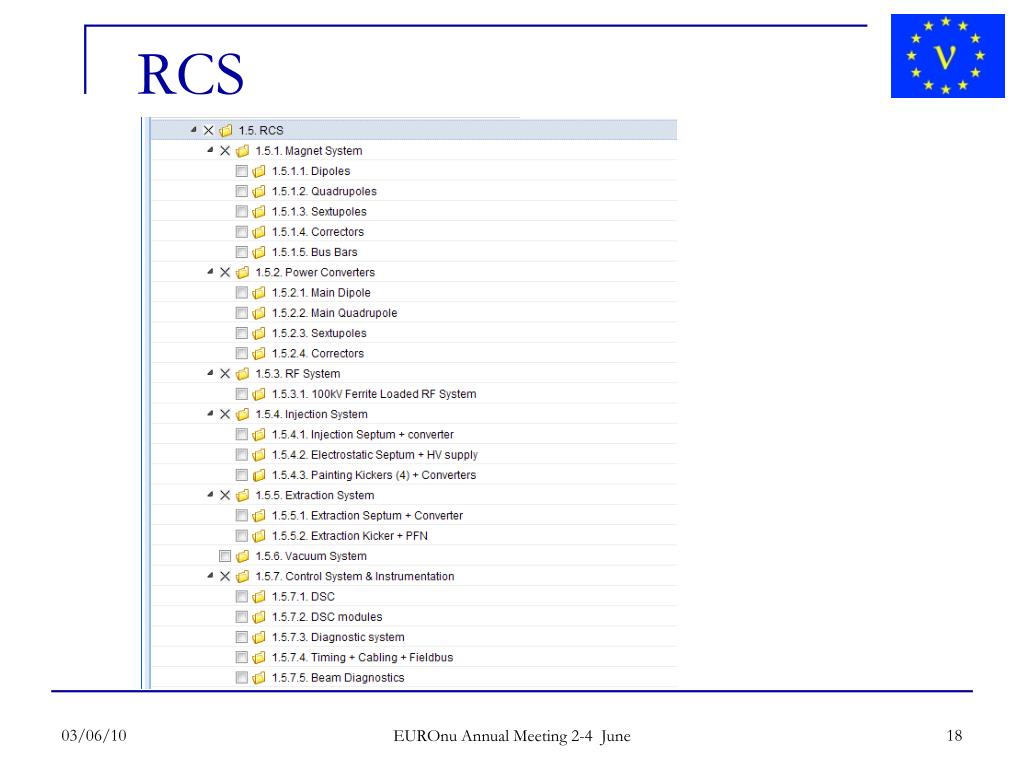 RCS

ν

1.5. RCS
1.5.1. Magnet System
1.5.1.1. Dipoles
1.5.1.2. Quadrupoles
1.5.1.3. Sextupoles
1.5.1.4. Correctors
1.5.1.5. Bus Bars
1.5.2. Power Converters
1.5.2.1. Main Dipole
1.5.2.2. Main Quadrupole
1.5.2.3. Sextupoles
1.5.2.4. Correctors
1.5.3. RF System
1.5.3.1. 100kV Ferrite Loaded RF System
1.5.4. Injection System
1.5.4.1. Injection Septum + converter
1.5.4.2. Electrostatic Septum + HV supply
1.5.4.3. Painting Kickers (4) + Converters
1.5.5. Extraction System
1.5.5.1. Extraction Septum + Converter
1.5.5.2. Extraction Kicker + PFN
1.5.6. Vacuum System
1.5.7. Control System & Instrumentation
1.5.7.1. DSC
1.5.7.2. DSC modules
1.5.7.3. Diagnostic system
1.5.7.4. Timing + Cabling + Fieldbus
1.5.7.5. Beam Diagnostics

03/06/10

EUROnu Annual Meeting 2-4 June

18